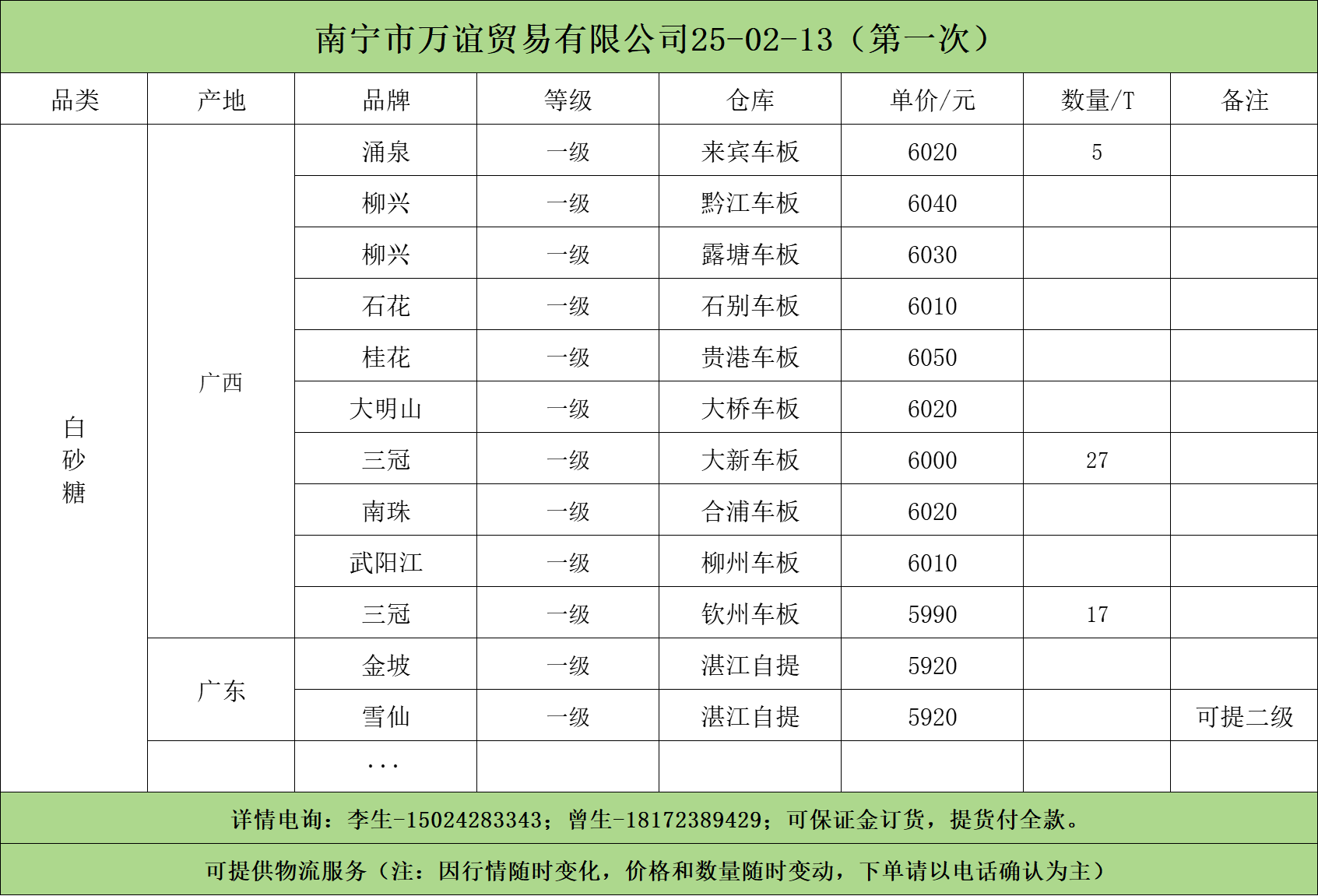 南宁市万谊贸易有限公司25-02-13（第一次）

| 品类 | 产地 | 品牌 | 等级 | 仓库 | 单价/元 | 数量/T | 备注 |
|---|---|---|---|---|---|---|---|
| 白砂糖 | 广西 | 涌泉 | 一级 | 来宾车板 | 6020 | 5 | |
| | | 柳兴 | 一级 | 黔江车板 | 6040 | | |
| | | 柳兴 | 一级 | 露塘车板 | 6030 | | |
| | | 石花 | 一级 | 石别车板 | 6010 | | |
| | | 桂花 | 一级 | 贵港车板 | 6050 | | |
| | | 大明山 | 一级 | 大桥车板 | 6020 | | |
| | | 三冠 | 一级 | 大新车板 | 6000 | 27 | |
| | | 南珠 | 一级 | 合浦车板 | 6020 | | |
| | | 武阳江 | 一级 | 柳州车板 | 6010 | | |
| | | 三冠 | 一级 | 钦州车板 | 5990 | 17 | |
| | 广东 | 金坡 | 一级 | 湛江自提 | 5920 | | |
| | | 雪仙 | 一级 | 湛江自提 | 5920 | | 可提二级 |
| | | ... | | | | | |

详情电询：李生-15024283343；曾生-18172389429；可保证金订货，提货付全款。

可提供物流服务（注：因行情随时变化，价格和数量随时变动，下单请以电话确认为主）